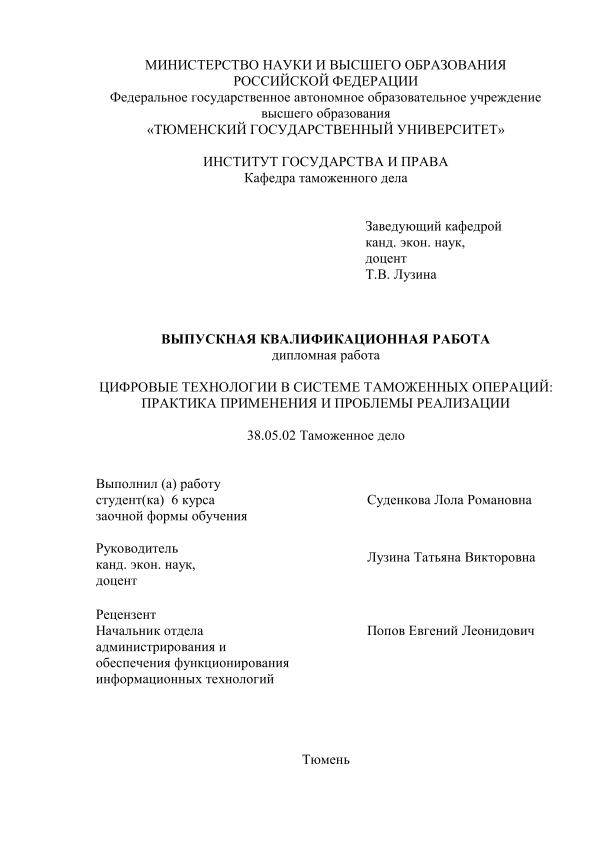 МИНИСТЕРСТВО НАУКИ И ВЫСШЕГО ОБРАЗОВАНИЯ
РОССИЙСКОЙ ФЕДЕРАЦИИ
Федеральное государственное автономное образовательное учреждение
высшего образования
«ТЮМЕНСКИЙ ГОСУДАРСТВЕННЫЙ УНИВЕРСИТЕТ»

ИНСТИТУТ ГОСУДАРСТВА И ПРАВА
Кафедра таможенного дела

Заведующий кафедрой
канд. экон. наук,
доцент
Т.В. Лузина

ВЫПУСКНАЯ КВАЛИФИКАЦИОННАЯ РАБОТА
дипломная работа

ЦИФРОВЫЕ ТЕХНОЛОГИИ В СИСТЕМЕ ТАМОЖЕННЫХ ОПЕРАЦИЙ:
ПРАКТИКА ПРИМЕНЕНИЯ И ПРОБЛЕМЫ РЕАЛИЗАЦИИ

38.05.02 Таможенное дело

Выполнил (а) работу
студент(ка) 6 курса
заочной формы обучения

Суденкова Лола Романовна

Руководитель
канд. экон. наук,
доцент

Лузина Татьяна Викторовна

Рецензент
Начальник отдела
администрирования и
обеспечения функционирования
информационных технологий

Попов Евгений Леонидович

Тюмень